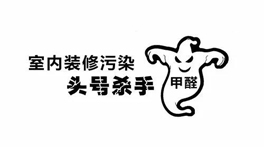 室内装修污染
头号杀手
甲醛